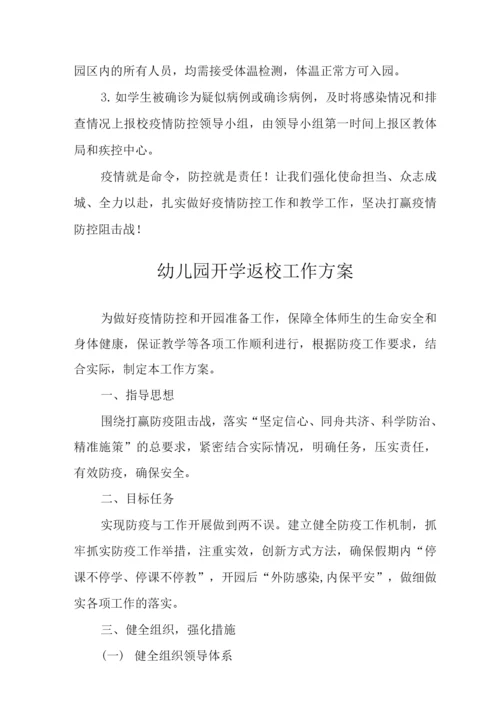 园区内的所有人员，均需接受体温检测，体温正常方可入园。

3. 如学生被确诊为疑似病例或确诊病例，及时将感染情况和排查情况上报校疫情防控领导小组，由领导小组第一时间上报区教体局和疾控中心。

疫情就是命令，防控就是责任！让我们强化使命担当、众志成城、全力以赴，扎实做好疫情防控工作和教学工作，坚决打赢疫情防控阻击战！

幼儿园开学返校工作方案

为做好疫情防控和开园准备工作，保障全体师生的生命安全和身体健康，保证教学等各项工作顺利进行，根据防疫工作要求，结合实际，制定本工作方案。

一、指导思想

围绕打赢防疫阻击战，落实“坚定信心、同舟共济、科学防治、精准施策”的总要求，紧密结合实际情况，明确任务，压实责任，有效防疫，确保安全。

二、目标任务

实现防疫与工作开展做到两不误。建立健全防疫工作机制，抓牢抓实防疫工作举措，注重实效，创新方式方法，确保假期内“停课不停学、停课不停教”，开园后“外防感染,内保平安”，做细做实各项工作的落实。

三、健全组织，强化措施

(一) 健全组织领导体系